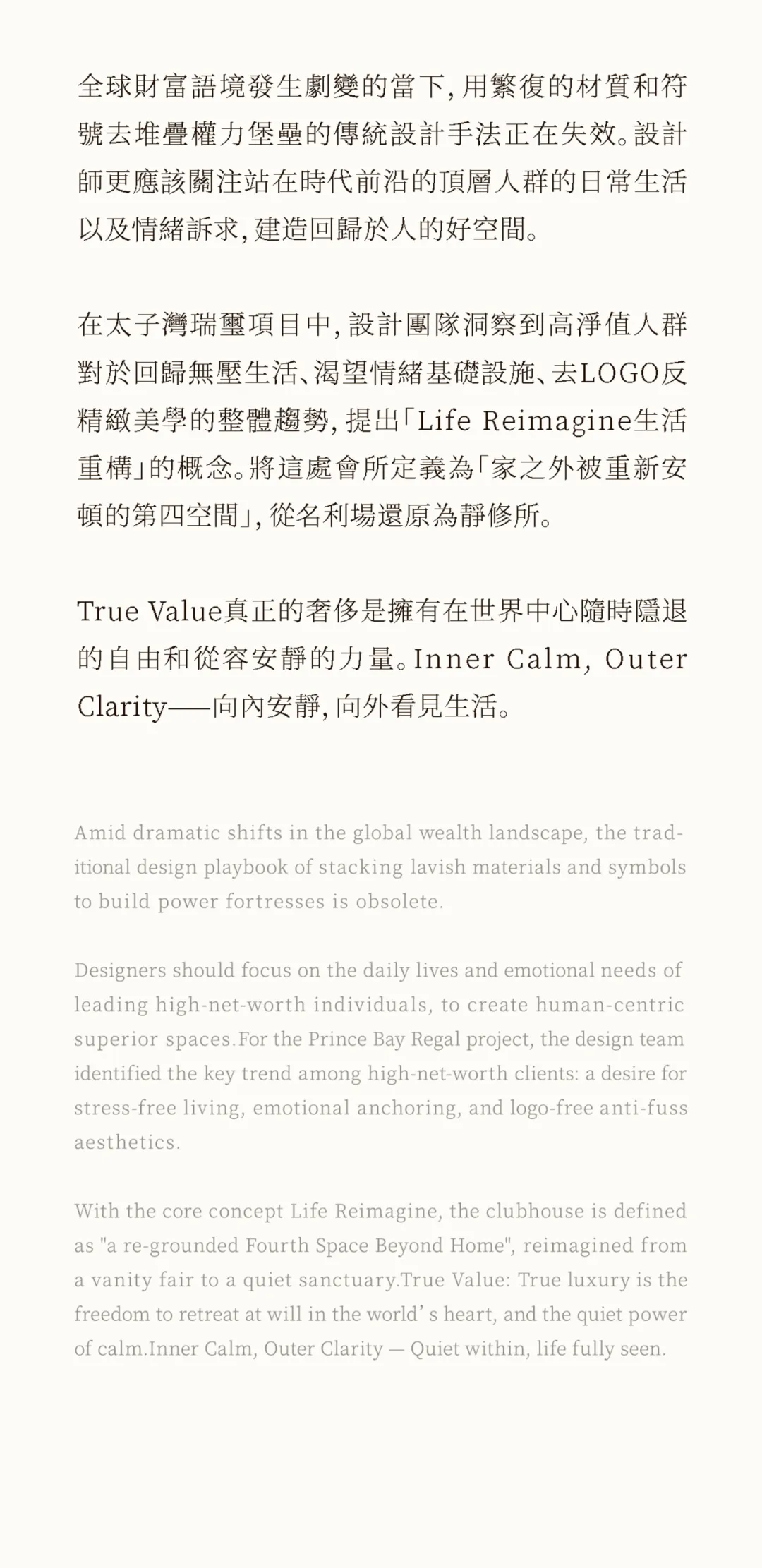 全球財富語境發生劇變的當下，用繁復的材質和符號去堆疊權力堡壘的傳統設計手法正在失效。設計師更應該關注站在時代前沿的頂層人群的日常生活以及情緒訴求，建造回歸於人的好空間。

在太子灣瑞璽項目中，設計團隊洞察到高淨值人群對於回歸無壓生活、渴望情緒基礎設施、去LOGO反精緻美學的整體趨勢，提出「Life Reimagine生活重構」的概念。將這處會所定義為「家之外被重新安頓的第四空間」，從名利場還原為靜修所。

True Value真正的奢侈是擁有在世界中心隨時隱退的自由和從容安靜的力量。Inner Calm, Outer Clarity——向內安靜，向外看見生活。

Amid dramatic shifts in the global wealth landscape, the traditional design playbook of stacking lavish materials and symbols to build power fortresses is obsolete.

Designers should focus on the daily lives and emotional needs of leading high-net-worth individuals, to create human-centric superior spaces.For the Prince Bay Regal project, the design team identified the key trend among high-net-worth clients: a desire for stress-free living, emotional anchoring, and logo-free anti-fuss aesthetics.

With the core concept Life Reimagine, the clubhouse is defined as "a re-grounded Fourth Space Beyond Home", reimagined from a vanity fair to a quiet sanctuary.True Value: True luxury is the freedom to retreat at will in the world' s heart, and the quiet power of calm.Inner Calm, Outer Clarity — Quiet within, life fully seen.